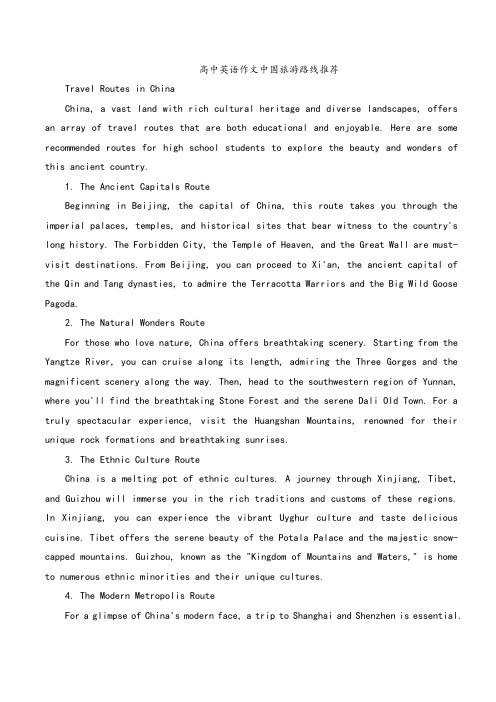 高中英语作文中国旅游路线推荐

Travel Routes in China

China, a vast land with rich cultural heritage and diverse landscapes, offers an array of travel routes that are both educational and enjoyable. Here are some recommended routes for high school students to explore the beauty and wonders of this ancient country.

1. The Ancient Capitals Route

Beginning in Beijing, the capital of China, this route takes you through the imperial palaces, temples, and historical sites that bear witness to the country's long history. The Forbidden City, the Temple of Heaven, and the Great Wall are must-visit destinations. From Beijing, you can proceed to Xi'an, the ancient capital of the Qin and Tang dynasties, to admire the Terracotta Warriors and the Big Wild Goose Pagoda.

2. The Natural Wonders Route

For those who love nature, China offers breathtaking scenery. Starting from the Yangtze River, you can cruise along its length, admiring the Three Gorges and the magnificent scenery along the way. Then, head to the southwestern region of Yunnan, where you'll find the breathtaking Stone Forest and the serene Dali Old Town. For a truly spectacular experience, visit the Huangshan Mountains, renowned for their unique rock formations and breathtaking sunrises.

3. The Ethnic Culture Route

China is a melting pot of ethnic cultures. A journey through Xinjiang, Tibet, and Guizhou will immerse you in the rich traditions and customs of these regions. In Xinjiang, you can experience the vibrant Uyghur culture and taste delicious cuisine. Tibet offers the serene beauty of the Potala Palace and the majestic snow-capped mountains. Guizhou, known as the "Kingdom of Mountains and Waters," is home to numerous ethnic minorities and their unique cultures.

4. The Modern Metropolis Route

For a glimpse of China's modern face, a trip to Shanghai and Shenzhen is essential.